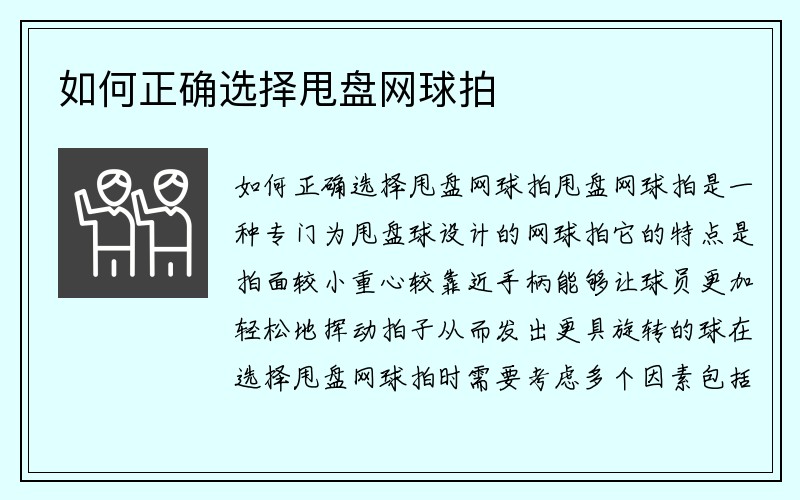 如何正确选择甩盘网球拍

如何正确选择甩盘网球拍甩盘网球拍是一种专门为甩盘球设计的网球拍它的特点是拍面较小重心较靠近手柄能够让球员更加轻松地挥动拍子从而发出更具旋转的球在选择甩盘网球拍时需要考虑多个因素包括